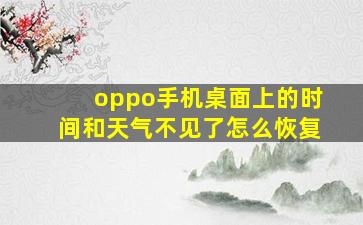 oppo手机桌面上的时间和天气不见了怎么恢复